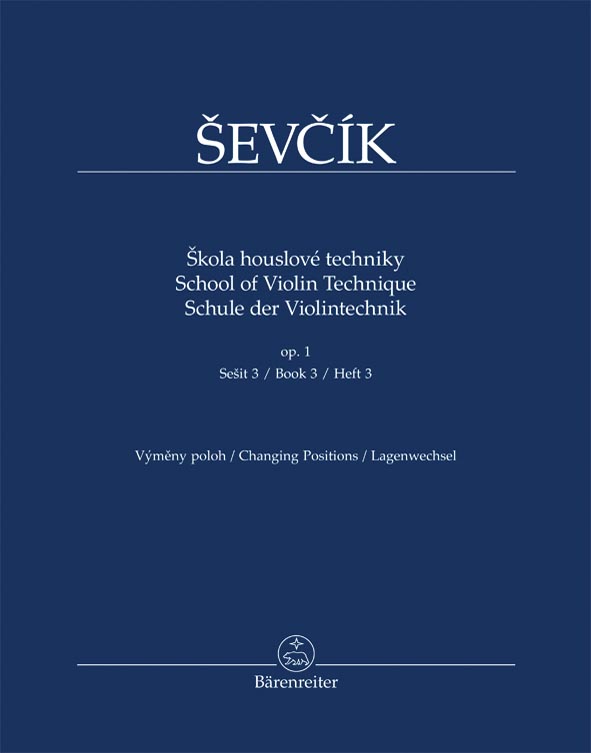 ŠEVČÍK

Škola houslové techniky
School of Violin Technique
Schule der Violintechnik

op. 1
Sešit 3 / Book 3 / Heft 3

Výměny poloh / Changing Positions / Lagenwechsel

Bärenreiter